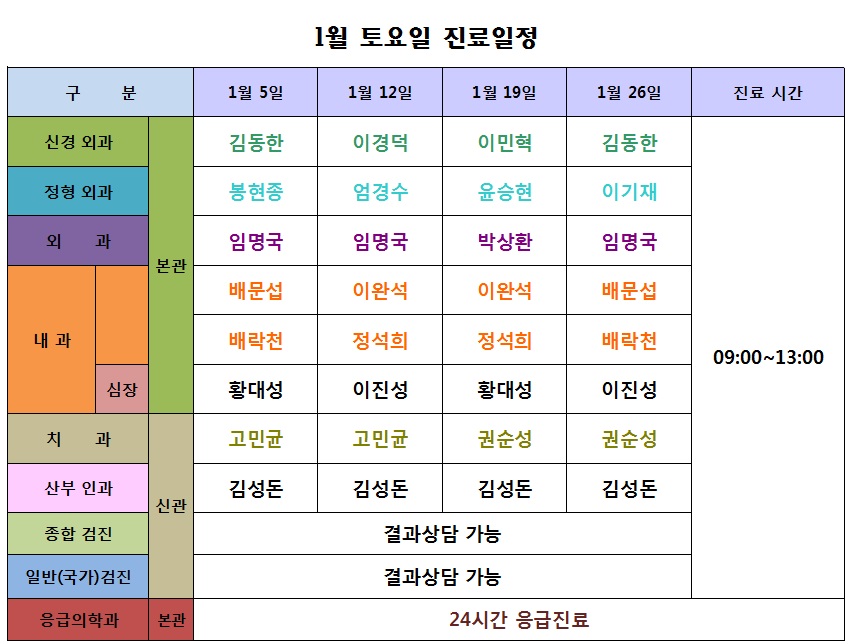 1월 토요일 진료일정

| 구 분 | | | 1월 5일 | 1월 12일 | 1월 19일 | 1월 26일 | 진료 시간 |
|---|---|---|---|---|---|---|---|
| 신경 외과 | | 본관 | 김동한 | 이경덕 | 이민혁 | 김동한 | 09:00~13:00 |
| 정형 외과 | | 본관 | 봉현종 | 엄경수 | 윤승현 | 이기재 | 09:00~13:00 |
| 외 과 | | 본관 | 임명국 | 임명국 | 박상환 | 임명국 | 09:00~13:00 |
| 내 과 | | 본관 | 배문섭 | 이완석 | 이완석 | 배문섭 | 09:00~13:00 |
| 내 과 | | 본관 | 배락천 | 정석희 | 정석희 | 배락천 | 09:00~13:00 |
| 내 과 | 심장 | 본관 | 황대성 | 이진성 | 황대성 | 이진성 | 09:00~13:00 |
| 치 과 | | 신관 | 고민균 | 고민균 | 권순성 | 권순성 | 09:00~13:00 |
| 산부 인과 | | 신관 | 김성돈 | 김성돈 | 김성돈 | 김성돈 | 09:00~13:00 |
| 종합 검진 | | 신관 | 결과상담 가능 | | | | 09:00~13:00 |
| 일반(국가)검진 | | 신관 | 결과상담 가능 | | | | 09:00~13:00 |
| 응급의학과 | | 본관 | 24시간 응급진료 | | | | |